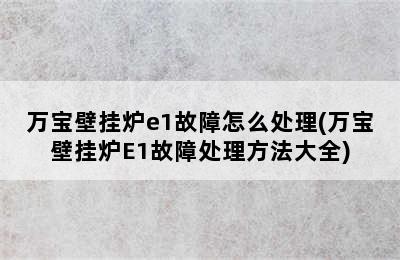 万宝壁挂炉e1故障怎么处理(万宝壁挂炉E1故障处理方法大全)